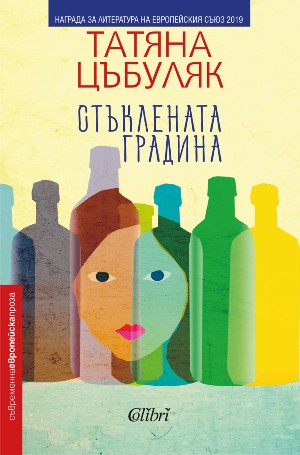 НАГРАДА ЗА ЛИТЕРАТУРА НА ЕВРОПЕЙСКИЯ СЪЮЗ 2019

ТАТЯНА ЦЪБУЛЯК

СТЪКЛЕНАТА ГРАДИНА

съвременнаевропейскапроза

Colibri